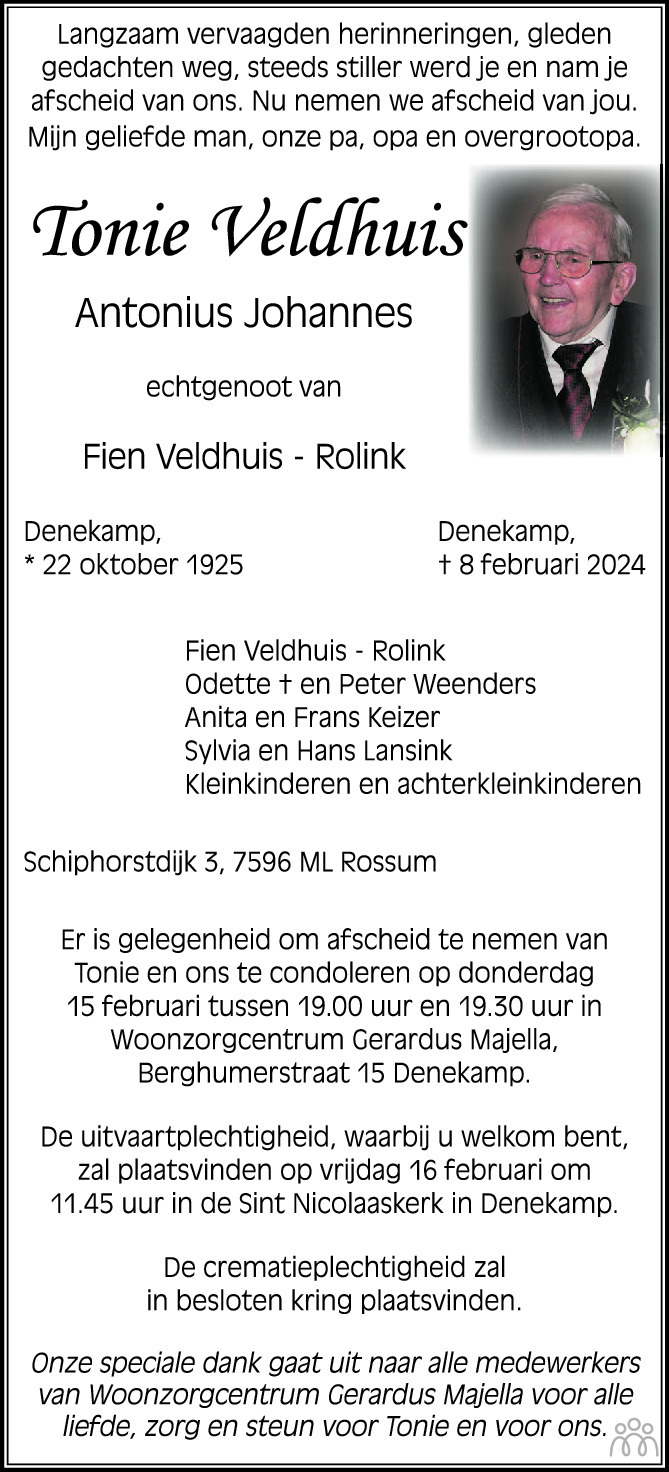 Langzaam vervaagden herinneringen, gleden gedachten weg, steeds stiller werd je en nam je afscheid van ons. Nu nemen we afscheid van jou. Mijn geliefde man, onze pa, opa en overgrootopa.

Tonie Veldhuis

Antonius Johannes

echtgenoot van

Fien Veldhuis - Rolink

Denekamp,
* 22 oktober 1925

Denekamp,
† 8 februari 2024

Fien Veldhuis - Rolink
Odette † en Peter Weenders
Anita en Frans Keizer
Sylvia en Hans Lansink
Kleinkinderen en achterkleinkinderen

Schiphorstdijk 3, 7596 ML Rossum

Er is gelegenheid om afscheid te nemen van Tonie en ons te condoleren op donderdag 15 februari tussen 19.00 uur en 19.30 uur in Woonzorgcentrum Gerardus Majella, Berghumerstraat 15 Denekamp.

De uitvaartplechtigheid, waarbij u welkom bent, zal plaatsvinden op vrijdag 16 februari om 11.45 uur in de Sint Nicolaaskerk in Denekamp.

De crematieplechtigheid zal in besloten kring plaatsvinden.

Onze speciale dank gaat uit naar alle medewerkers van Woonzorgcentrum Gerardus Majella voor alle liefde, zorg en steun voor Tonie en voor ons.